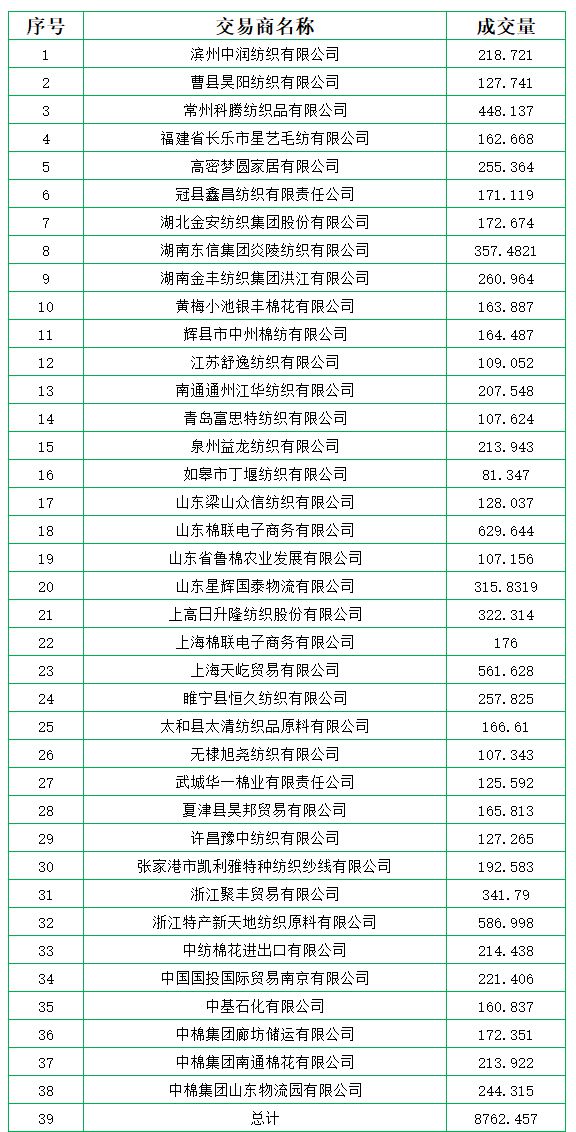 | 序号 | 交易商名称 | 成交量 |
|---|---|---|
| 1 | 滨州中润纺织有限公司 | 218.721 |
| 2 | 曹县昊阳纺织有限公司 | 127.741 |
| 3 | 常州科腾纺织品有限公司 | 448.137 |
| 4 | 福建省长乐市星艺毛纺有限公司 | 162.668 |
| 5 | 高密梦圆家居有限公司 | 255.364 |
| 6 | 冠县鑫昌纺织有限责任公司 | 171.119 |
| 7 | 湖北金安纺织集团股份有限公司 | 172.674 |
| 8 | 湖南东信集团炎陵纺织有限公司 | 357.4821 |
| 9 | 湖南金丰纺织集团洪江有限公司 | 260.964 |
| 10 | 黄梅小池银丰棉花有限公司 | 163.887 |
| 11 | 辉县市中州棉纺有限公司 | 164.487 |
| 12 | 江苏舒逸纺织有限公司 | 109.052 |
| 13 | 南通通州江华纺织有限公司 | 207.548 |
| 14 | 青岛富思特纺织有限公司 | 107.624 |
| 15 | 泉州益龙纺织有限公司 | 213.943 |
| 16 | 如皋市丁堰纺织有限公司 | 81.347 |
| 17 | 山东梁山众信纺织有限公司 | 128.037 |
| 18 | 山东棉联电子商务有限公司 | 629.644 |
| 19 | 山东省鲁棉农业发展有限公司 | 107.156 |
| 20 | 山东星辉国泰物流有限公司 | 315.8319 |
| 21 | 上高日升隆纺织股份有限公司 | 322.314 |
| 22 | 上海棉联电子商务有限公司 | 176 |
| 23 | 上海天屹贸易有限公司 | 561.628 |
| 24 | 睢宁县恒久纺织有限公司 | 257.825 |
| 25 | 太和县太清纺织品原料有限公司 | 166.61 |
| 26 | 无棣旭尧纺织有限公司 | 107.343 |
| 27 | 武城华一棉业有限责任公司 | 125.592 |
| 28 | 夏津县昊邦贸易有限公司 | 165.813 |
| 29 | 许昌豫中纺织有限公司 | 127.265 |
| 30 | 张家港市凯利雅特种纺织纱线有限公司 | 192.583 |
| 31 | 浙江聚丰贸易有限公司 | 341.79 |
| 32 | 浙江特产新天地纺织原料有限公司 | 586.998 |
| 33 | 中纺棉花进出口有限公司 | 214.438 |
| 34 | 中国国投国际贸易南京有限公司 | 221.406 |
| 35 | 中基石化有限公司 | 160.837 |
| 36 | 中棉集团廊坊储运有限公司 | 172.351 |
| 37 | 中棉集团南通棉花有限公司 | 213.922 |
| 38 | 中棉集团山东物流园有限公司 | 244.315 |
| 39 | 总计 | 8762.457 |